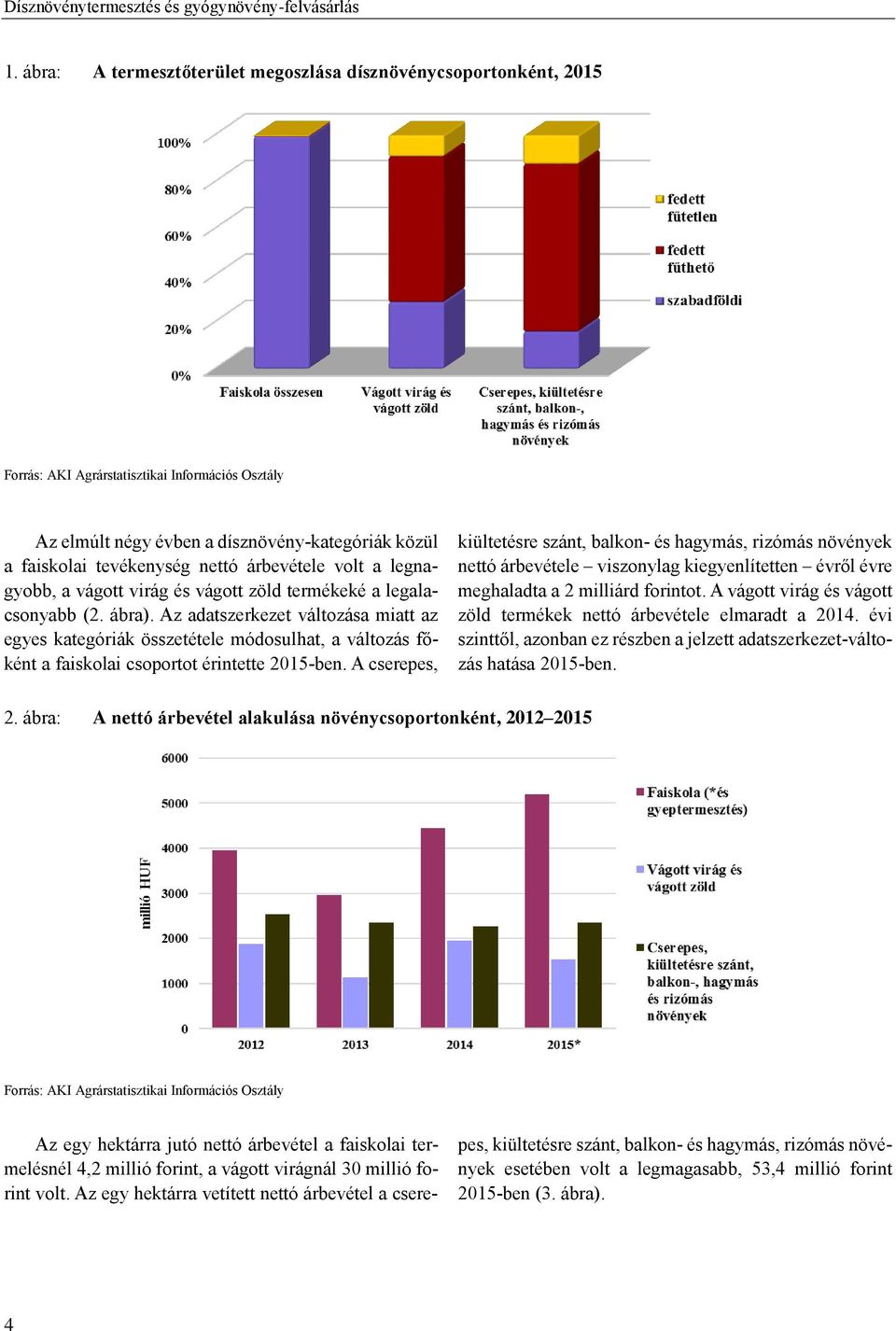 Dísznövénytermesztés és gyógynövény-felvásárlás

1. ábra: A termesztőterület megoszlása dísznövénycsoportonként, 2015

100%
80%
60%
40%
20%
0%

Faiskola összesen
Vágott virág és vágott zöld
Cserepes, kiültetésre szánt, balkon-, hagymás és rizómás növények

fedett fűtetlen
fedett fűthető
szabadföldi

Forrás: AKI Agrárstatisztikai Információs Osztály

Az elmúlt négy évben a dísznövény-kategóriák közül a faiskolai tevékenység nettó árbevétele volt a legnagyobb, a vágott virág és vágott zöld termékeké a legalacsonyabb (2. ábra). Az adatszerkezet változása miatt az egyes kategóriák összetétele módosulhat, a változás főként a faiskolai csoportot érintette 2015-ben. A cserepes, kiültetésre szánt, balkon- és hagymás, rizómás növények nettó árbevétele – viszonylag kiegyenlítetten – évről évre meghaladta a 2 milliárd forintot. A vágott virág és vágott zöld termékek nettó árbevétele elmaradt a 2014. évi szinttől, azonban ez részben a jelzett adatszerkezet-változás hatása 2015-ben.

2. ábra: A nettó árbevétel alakulása növénycsoportonként, 2012–2015

6000
5000
4000
3000
2000
1000
0

millió HUF

2012
2013
2014
2015*

Faiskola (*és gyeptermesztés)
Vágott virág és vágott zöld
Cserepes, kiültetésre szánt, balkon-, hagymás és rizómás növények

Forrás: AKI Agrárstatisztikai Információs Osztály

Az egy hektárra jutó nettó árbevétel a faiskolai termelésnél 4,2 millió forint, a vágott virágnál 30 millió forint volt. Az egy hektárra vetített nettó árbevétel a cserepes, kiültetésre szánt, balkon- és hagymás, rizómás növények esetében volt a legmagasabb, 53,4 millió forint 2015-ben (3. ábra).

4